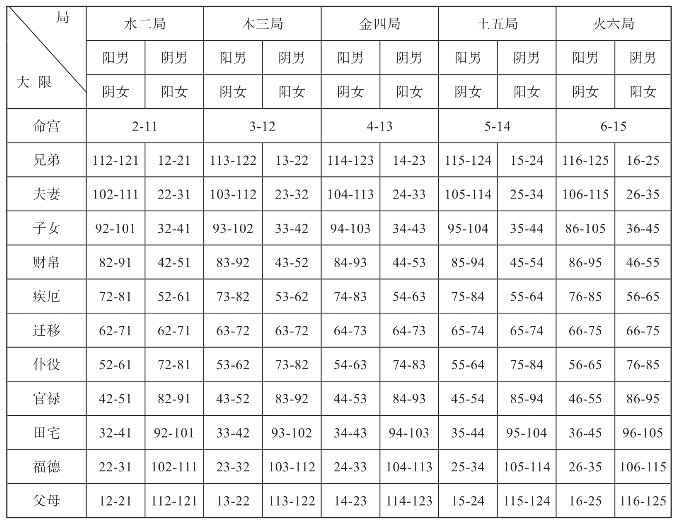 | 局 / 大限 | 水二局 | | 木三局 | | 金四局 | | 土五局 | | 火六局 | |
|---|---|---|---|---|---|---|---|---|---|---|
| | 阳男 | 阴男 | 阳男 | 阴男 | 阳男 | 阴男 | 阳男 | 阴男 | 阳男 | 阴男 |
| | 阴女 | 阳女 | 阴女 | 阳女 | 阴女 | 阳女 | 阴女 | 阳女 | 阴女 | 阳女 |
| 命宫 | 2-11 | | 3-12 | | 4-13 | | 5-14 | | 6-15 | |
| 兄弟 | 112-121 | 12-21 | 113-122 | 13-22 | 114-123 | 14-23 | 115-124 | 15-24 | 116-125 | 16-25 |
| 夫妻 | 102-111 | 22-31 | 103-112 | 23-32 | 104-113 | 24-33 | 105-114 | 25-34 | 106-115 | 26-35 |
| 子女 | 92-101 | 32-41 | 93-102 | 33-42 | 94-103 | 34-43 | 95-104 | 35-44 | 86-105 | 36-45 |
| 财帛 | 82-91 | 42-51 | 83-92 | 43-52 | 84-93 | 44-53 | 85-94 | 45-54 | 86-95 | 46-55 |
| 疾厄 | 72-81 | 52-61 | 73-82 | 53-62 | 74-83 | 54-63 | 75-84 | 55-64 | 76-85 | 56-65 |
| 迁移 | 62-71 | 62-71 | 63-72 | 63-72 | 64-73 | 64-73 | 65-74 | 65-74 | 66-75 | 66-75 |
| 仆役 | 52-61 | 72-81 | 53-62 | 73-82 | 54-63 | 74-83 | 55-64 | 75-84 | 56-65 | 76-85 |
| 官禄 | 42-51 | 82-91 | 43-52 | 83-92 | 44-53 | 84-93 | 45-54 | 85-94 | 46-55 | 86-95 |
| 田宅 | 32-41 | 92-101 | 33-42 | 93-102 | 34-43 | 94-103 | 35-44 | 95-104 | 36-45 | 96-105 |
| 福德 | 22-31 | 102-111 | 23-32 | 103-112 | 24-33 | 104-113 | 25-34 | 105-114 | 26-35 | 106-115 |
| 父母 | 12-21 | 112-121 | 13-22 | 113-122 | 14-23 | 114-123 | 15-24 | 115-124 | 16-25 | 116-125 |